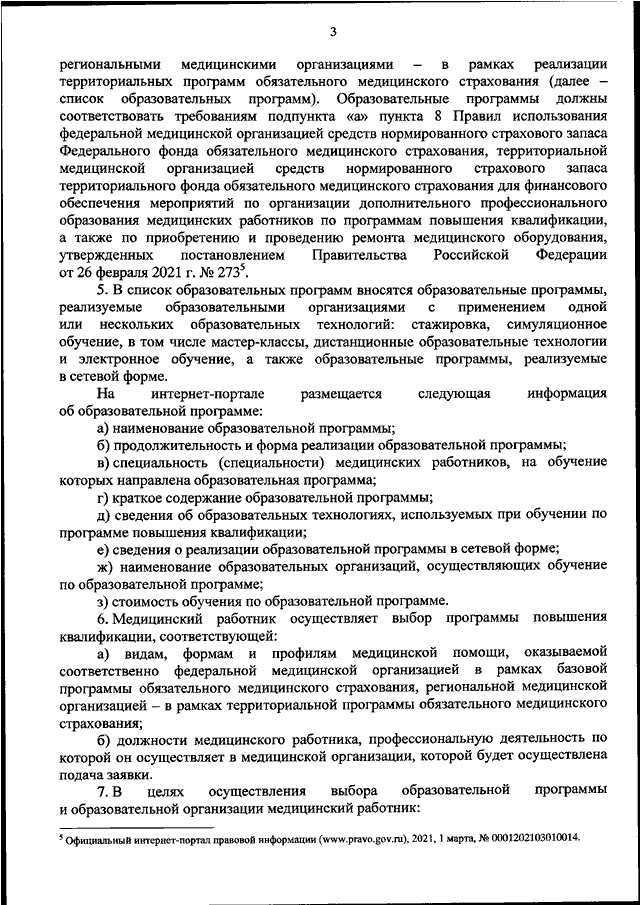 3

региональными медицинскими организациями – в рамках реализации территориальных программ обязательного медицинского страхования (далее – список образовательных программ). Образовательные программы должны соответствовать требованиям подпункта «а» пункта 8 Правил использования федеральной медицинской организацией средств нормированного страхового запаса Федерального фонда обязательного медицинского страхования, территориальной медицинской организацией средств нормированного страхового запаса территориального фонда обязательного медицинского страхования для финансового обеспечения мероприятий по организации дополнительного профессионального образования медицинских работников по программам повышения квалификации, а также по приобретению и проведению ремонта медицинского оборудования, утвержденных постановлением Правительства Российской Федерации от 26 февраля 2021 г. № 273$^5$.

5. В список образовательных программ вносятся образовательные программы, реализуемые образовательными организациями с применением одной или нескольких образовательных технологий: стажировка, симуляционное обучение, в том числе мастер-классы, дистанционные образовательные технологии и электронное обучение, а также образовательные программы, реализуемые в сетевой форме.

На интернет-портале размещается следующая информация об образовательной программе:

а) наименование образовательной программы;

б) продолжительность и форма реализации образовательной программы;

в) специальность (специальности) медицинских работников, на обучение которых направлена образовательная программа;

г) краткое содержание образовательной программы;

д) сведения об образовательных технологиях, используемых при обучении по программе повышения квалификации;

е) сведения о реализации образовательной программы в сетевой форме;

ж) наименование образовательных организаций, осуществляющих обучение по образовательной программе;

з) стоимость обучения по образовательной программе.

6. Медицинский работник осуществляет выбор программы повышения квалификации, соответствующей:

а) видам, формам и профилям медицинской помощи, оказываемой соответственно федеральной медицинской организацией в рамках базовой программы обязательного медицинского страхования, региональной медицинской организацией – в рамках территориальной программы обязательного медицинского страхования;

б) должности медицинского работника, профессиональную деятельность по которой он осуществляет в медицинской организации, которой будет осуществлена подача заявки.

7. В целях осуществления выбора образовательной программы и образовательной организации медицинский работник:

$^5$ Официальный интернет-портал правовой информации (www.pravo.gov.ru), 2021, 1 марта, № 0001202103010014.